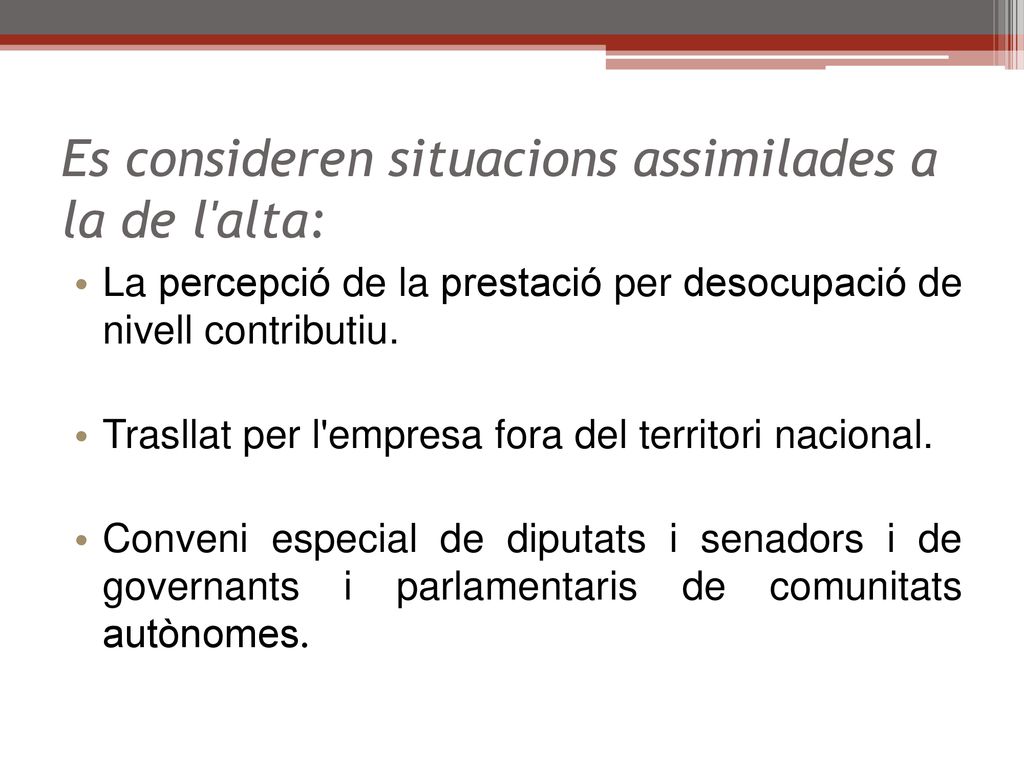 Es consideren situacions assimilades a la de l'alta:

• La percepció de la prestació per desocupació de nivell contributiu.

• Trasllat per l'empresa fora del territori nacional.

• Conveni especial de diputats i senadors i de governants i parlamentaris de comunitats autònomes.